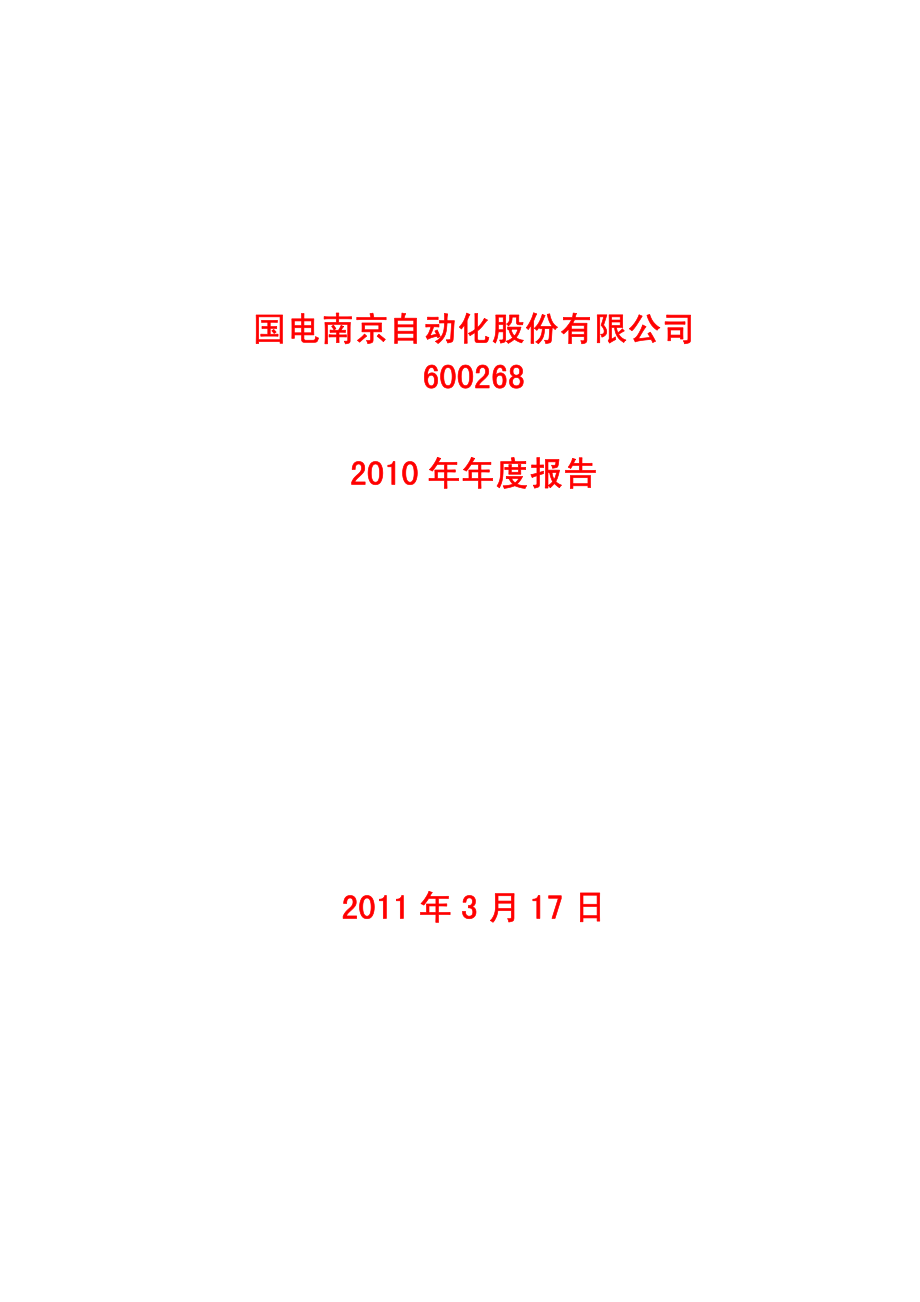 国电南京自动化股份有限公司
600268

2010 年年度报告

2011 年 3 月 17 日